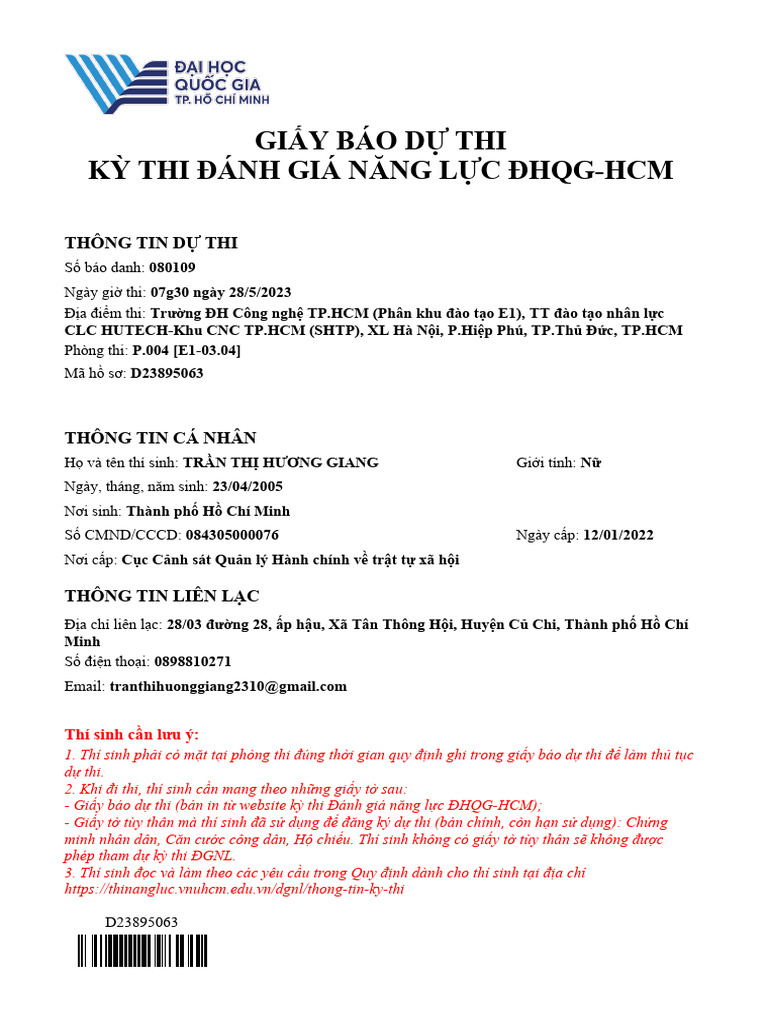 ĐẠI HỌC QUỐC GIA TP. HỒ CHÍ MINH

GIẤY BÁO DỰ THI
KỲ THI ĐÁNH GIÁ NĂNG LỰC ĐHQG-HCM

THÔNG TIN DỰ THI
Số báo danh: 080109
Ngày giờ thi: 07g30 ngày 28/5/2023
Địa điểm thi: Trường ĐH Công nghệ TP.HCM (Phân khu đào tạo E1), TT đào tạo nhân lực CLC HUTECH-Khu CNC TP.HCM (SHTP), XL Hà Nội, P.Hiệp Phú, TP.Thủ Đức, TP.HCM
Phòng thi: P.004 [E1-03.04]
Mã hồ sơ: D23895063

THÔNG TIN CÁ NHÂN
Họ và tên thí sinh: TRẦN THỊ HƯƠNG GIANG
Giới tính: Nữ
Ngày, tháng, năm sinh: 23/04/2005
Nơi sinh: Thành phố Hồ Chí Minh
Số CMND/CCCD: 084305000076
Ngày cấp: 12/01/2022
Nơi cấp: Cục Cảnh sát Quản lý Hành chính về trật tự xã hội

THÔNG TIN LIÊN LẠC
Địa chỉ liên lạc: 28/03 đường 28, ấp hậu, Xã Tân Thông Hội, Huyện Củ Chi, Thành phố Hồ Chí Minh
Số điện thoại: 0898810271
Email: tranthihuonggiang2310@gmail.com

Thí sinh cần lưu ý:
1. Thí sinh phải có mặt tại phòng thi đúng thời gian quy định ghi trong giấy báo dự thi để làm thủ tục dự thi.
2. Khi đi thi, thí sinh cần mang theo những giấy tờ sau:
- Giấy báo dự thi (bản in từ website kỳ thi Đánh giá năng lực ĐHQG-HCM);
- Giấy tờ tùy thân mà thí sinh đã sử dụng để đăng ký dự thi (bản chính, còn hạn sử dụng): Chứng minh nhân dân, Căn cước công dân, Hộ chiếu. Thí sinh không có giấy tờ tùy thân sẽ không được phép tham dự kỳ thi ĐGNL.
3. Thí sinh đọc và làm theo các yêu cầu trong Quy định dành cho thí sinh tại địa chỉ https://thinangluc.vnuhcm.edu.vn/dgnl/thong-tin-ky-thi

D23895063